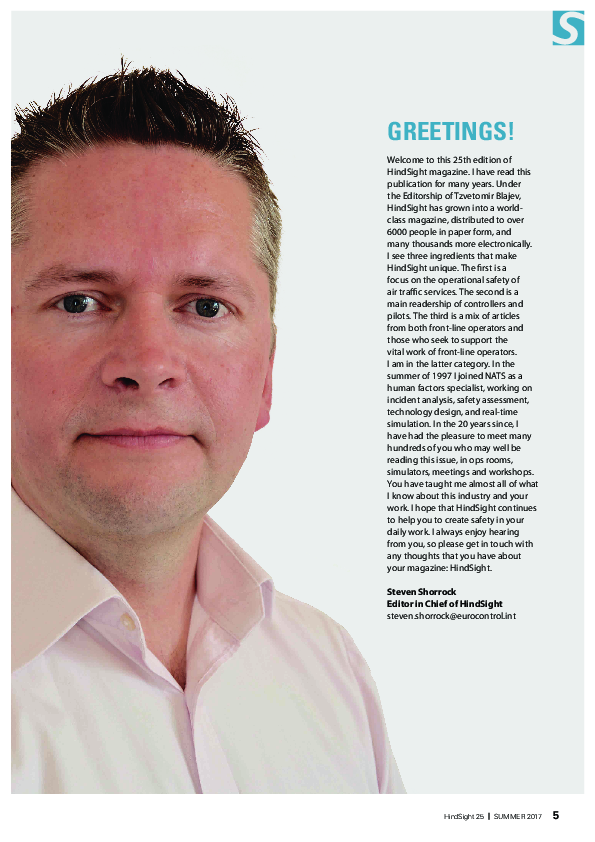 S

GREETINGS!

Welcome to this 25th edition of HindSight magazine. I have read this publication for many years. Under the Editorship of Tzvetomir Blajev, HindSight has grown into a world-class magazine, distributed to over 6000 people in paper form, and many thousands more electronically. I see three ingredients that make HindSight unique. The first is a focus on the operational safety of air traffic services. The second is a main readership of controllers and pilots. The third is a mix of articles from both front-line operators and those who seek to support the vital work of front-line operators. I am in the latter category. In the summer of 1997 I joined NATS as a human factors specialist, working on incident analysis, safety assessment, technology design, and real-time simulation. In the 20 years since, I have had the pleasure to meet many hundreds of you who may well be reading this issue, in ops rooms, simulators, meetings and workshops. You have taught me almost all of what I know about this industry and your work. I hope that HindSight continues to help you to create safety in your daily work. I always enjoy hearing from you, so please get in touch with any thoughts that you have about your magazine: HindSight.

Steven Shorrock
Editor in Chief of HindSight
steven.shorrock@eurocontrol.int

HindSight 25 | SUMMER 2017 5